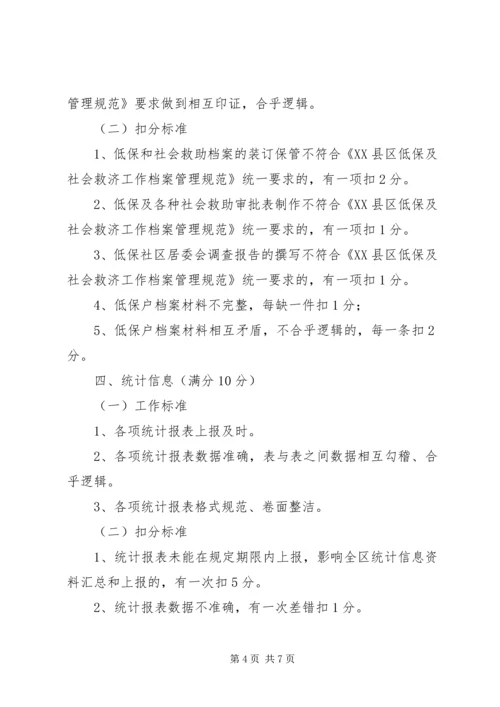 管理规范》要求做到相互印证，合乎逻辑。

（二）扣分标准

1、低保和社会救助档案的装订保管不符合《XX县区低保及社会救济工作档案管理规范》统一要求的，有一项扣2分。

2、低保及各种社会救助审批表制作不符合《XX县区低保及社会救济工作档案管理规范》统一要求的，有一项扣1分。

3、低保社区居委会调查报告的撰写不符合《XX县区低保及社会救济工作档案管理规范》统一要求的，有一项扣1分。

4、低保户档案材料不完整，每缺一件扣1分；

5、低保户档案材料相互矛盾，不合乎逻辑的，每一条扣2分。

四、统计信息（满分10分）

（一）工作标准

1、各项统计报表上报及时。

2、各项统计报表数据准确，表与表之间数据相互勾稽、合乎逻辑。

3、各项统计报表格式规范、卷面整洁。

（二）扣分标准

1、统计报表未能在规定期限内上报，影响全区统计信息资料汇总和上报的，有一次扣5分。

2、统计报表数据不准确，有一次差错扣1分。

第4页 共7页